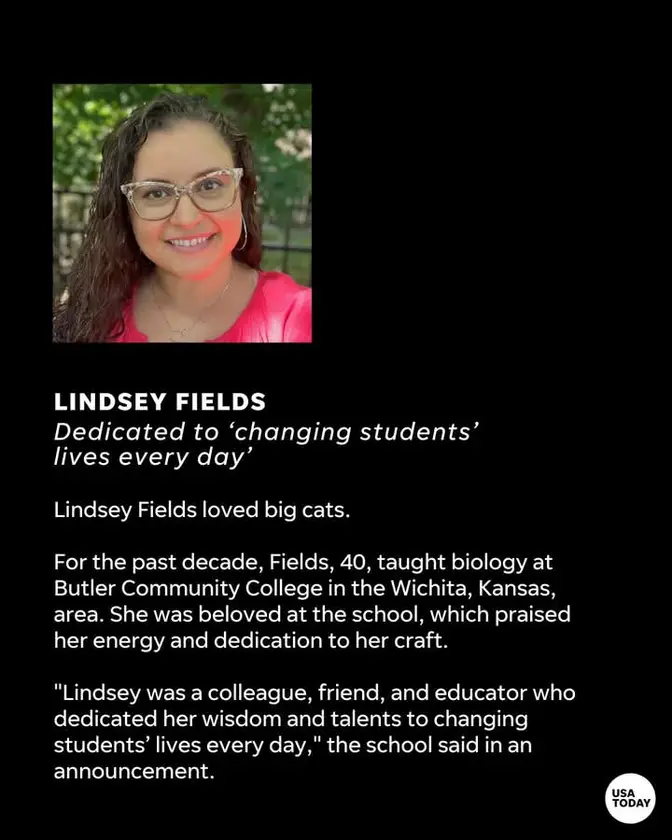 LINDSEY FIELDS
Dedicated to ‘changing students’ lives every day’

Lindsey Fields loved big cats.

For the past decade, Fields, 40, taught biology at Butler Community College in the Wichita, Kansas, area. She was beloved at the school, which praised her energy and dedication to her craft.

"Lindsey was a colleague, friend, and educator who dedicated her wisdom and talents to changing students’ lives every day," the school said in an announcement.

USA TODAY